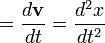 $= \frac{d\mathbf{v}}{dt} = \frac{d^2x}{dt^2}$